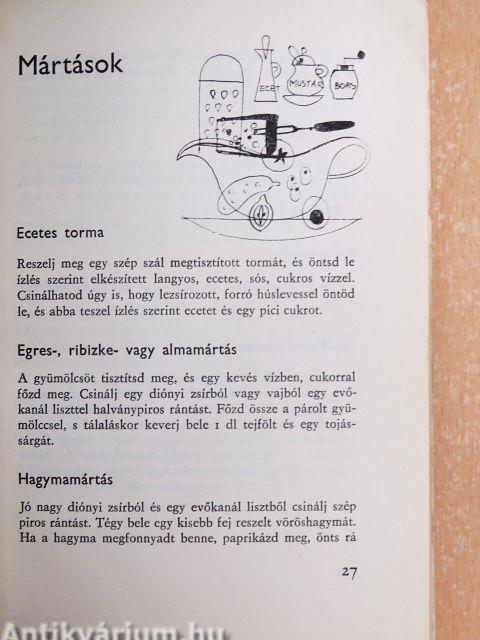 Mártások

ECET MUSTÁR BORS

Ecetes torma

Reszelj meg egy szép szál megtisztított tormát, és öntsd le ízlés szerint elkészített langyos, ecetes, sós, cukros vízzel. Csinálhatod úgy is, hogy lezsírozott, forró húslevessel öntöd le, és abba teszel ízlés szerint ecetet és egy pici cukrot.

Egres-, ribizke- vagy almamártás

A gyümölcsöt tisztítsd meg, és egy kevés vízben, cukorral főzd meg. Csinálj egy diónyi zsírból vagy vajból egy evőkanál liszttel halványpiros rántást. Főzd össze a párolt gyümölccsel, s tálaláskor keverj bele 1 dl tejfölt és egy tojássárgát.

Hagymamártás

Jó nagy diónyi zsírból és egy evőkanál lisztből csinálj szép piros rántást. Tégy bele egy kisebb fej reszelt vöröshagymát. Ha a hagyma megfonnyadt benne, paprikázd meg, önts rá

27

Antikvárium.hu